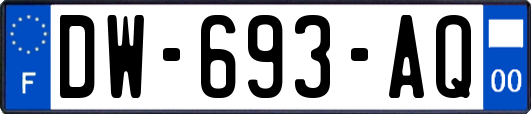 F

DW-693-AQ

00